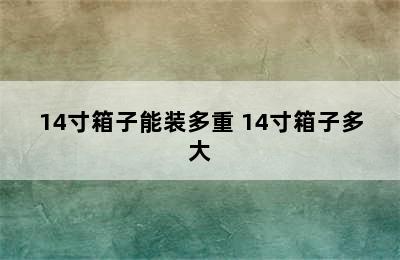 14寸箱子能装多重 14寸箱子多大